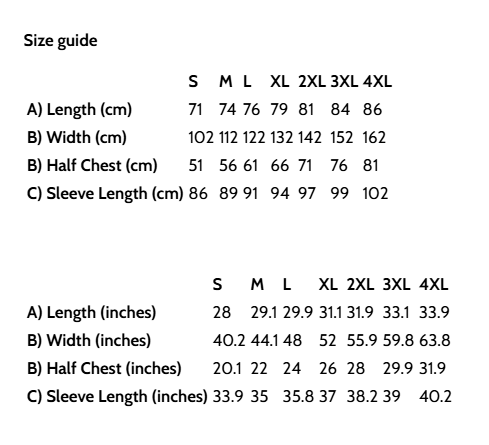 Size guide

| | S | M | L | XL | 2XL | 3XL | 4XL |
|---|---|---|---|---|---|---|---|
| A) Length (cm) | 71 | 74 | 76 | 79 | 81 | 84 | 86 |
| B) Width (cm) | 102 | 112 | 122 | 132 | 142 | 152 | 162 |
| B) Half Chest (cm) | 51 | 56 | 61 | 66 | 71 | 76 | 81 |
| C) Sleeve Length (cm) | 86 | 89 | 91 | 94 | 97 | 99 | 102 |

| | S | M | L | XL | 2XL | 3XL | 4XL |
|---|---|---|---|---|---|---|---|
| A) Length (inches) | 28 | 29.1 | 29.9 | 31.1 | 31.9 | 33.1 | 33.9 |
| B) Width (inches) | 40.2 | 44.1 | 48 | 52 | 55.9 | 59.8 | 63.8 |
| B) Half Chest (inches) | 20.1 | 22 | 24 | 26 | 28 | 29.9 | 31.9 |
| C) Sleeve Length (inches) | 33.9 | 35 | 35.8 | 37 | 38.2 | 39 | 40.2 |